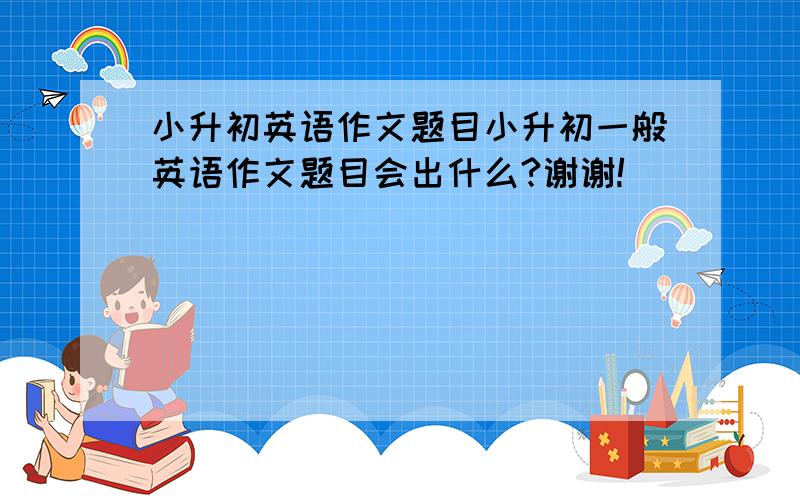 小升初英语作文题目小升初一般英语作文题目会出什么?谢谢!